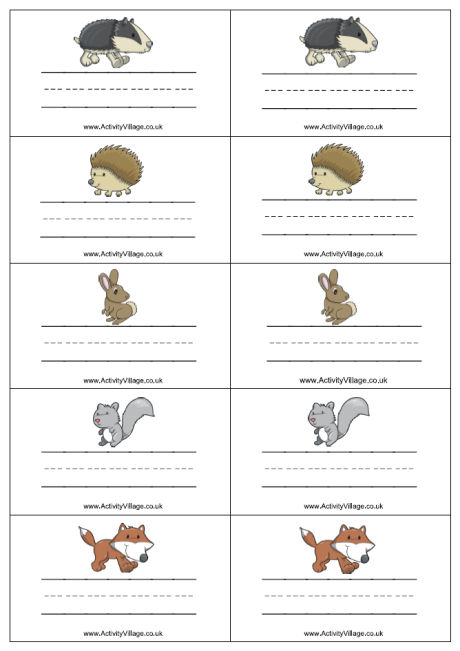 www.ActivityVillage.co.uk

www.ActivityVillage.co.uk

www.ActivityVillage.co.uk

www.ActivityVillage.co.uk

www.ActivityVillage.co.uk

www.ActivityVillage.co.uk

www.ActivityVillage.co.uk

www.ActivityVillage.co.uk

www.ActivityVillage.co.uk

www.ActivityVillage.co.uk